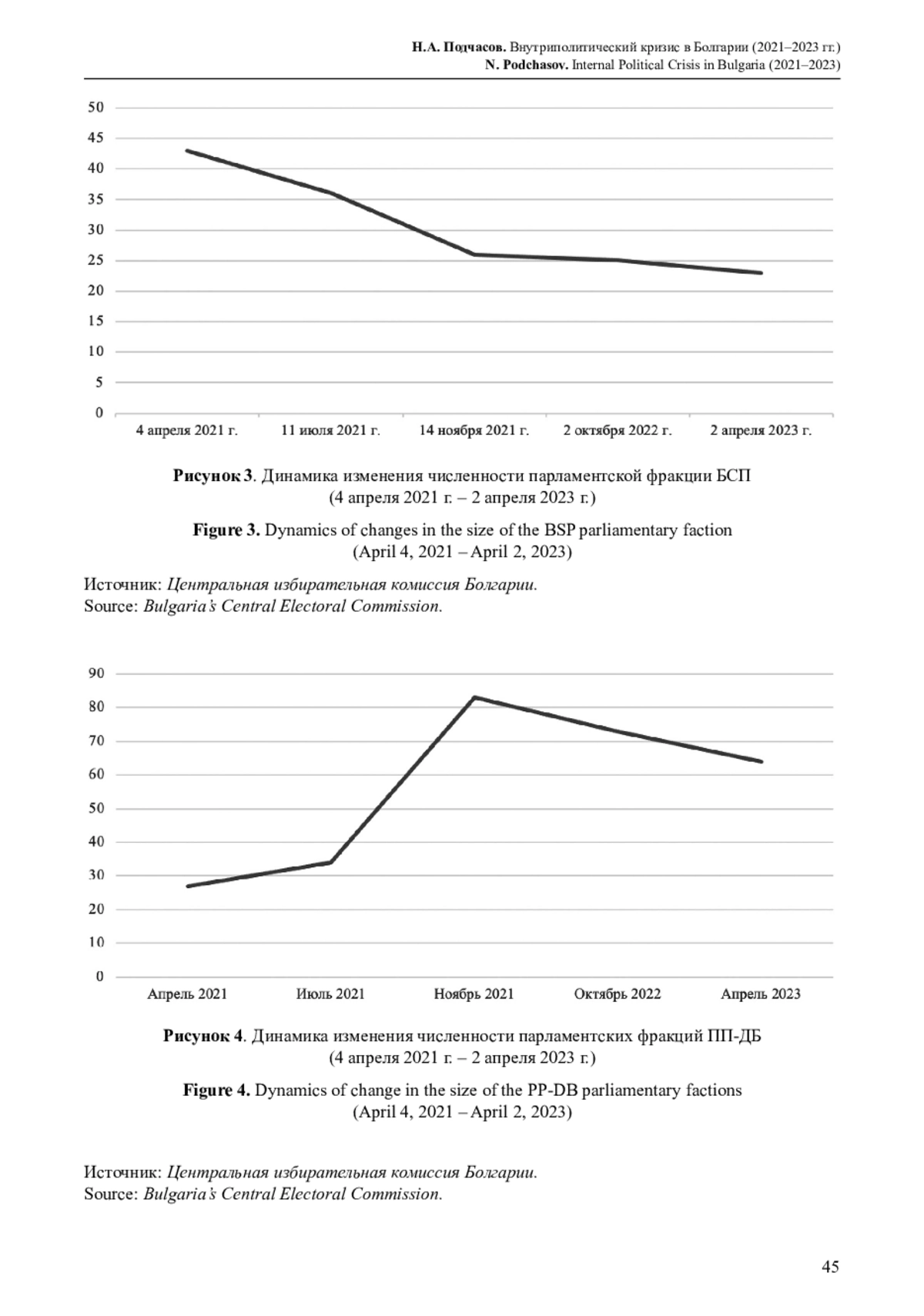 Н.А. Подчасов. Внутриполитический кризис в Болгарии (2021–2023 гг.)
N. Podchasov. Internal Political Crisis in Bulgaria (2021–2023)

50
45
40
35
30
25
20
15
10
5
0

4 апреля 2021 г. 11 июля 2021 г. 14 ноября 2021 г. 2 октября 2022 г. 2 апреля 2023 г.

Рисунок 3. Динамика изменения численности парламентской фракции БСП (4 апреля 2021 г. – 2 апреля 2023 г.)

Figure 3. Dynamics of changes in the size of the BSP parliamentary faction (April 4, 2021 – April 2, 2023)

Источник: Центральная избирательная комиссия Болгарии.
Source: Bulgaria's Central Electoral Commission.

90
80
70
60
50
40
30
20
10
0

Апрель 2021 Июль 2021 Ноябрь 2021 Октябрь 2022 Апрель 2023

Рисунок 4. Динамика изменения численности парламентских фракций ПП-ДБ (4 апреля 2021 г. – 2 апреля 2023 г.)

Figure 4. Dynamics of change in the size of the PP-DB parliamentary factions (April 4, 2021 – April 2, 2023)

Источник: Центральная избирательная комиссия Болгарии.
Source: Bulgaria's Central Electoral Commission.

45